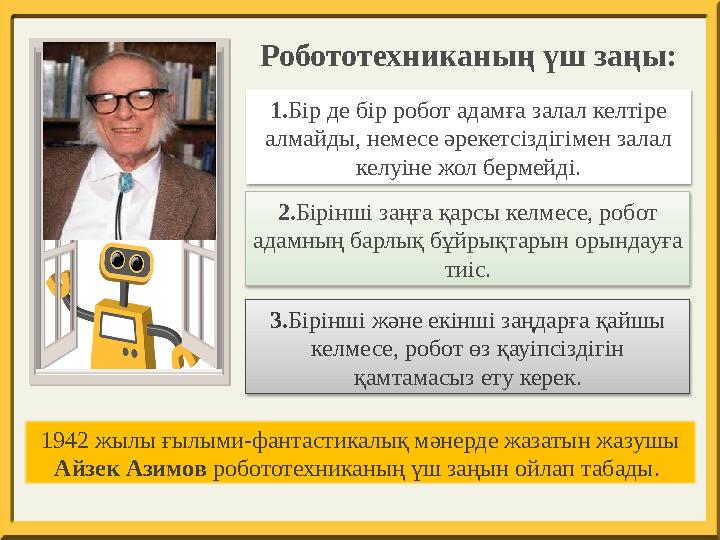 Робототехниканың үш заңы:

1.Бір де бір робот адамға залал келтіре алмайды, немесе әрекетсіздігімен залал келуіне жол бермейді.

2.Бірінші заңға қарсы келмесе, робот адамның барлық бұйрықтарын орындауға тиіс.

3.Бірінші және екінші заңдарға қайшы келмесе, робот өз қауіпсіздігін қамтамасыз ету керек.

1942 жылы ғылыми-фантастикалық мәнерде жазатын жазушы Айзек Азимов робототехниканың үш заңын ойлап табады.